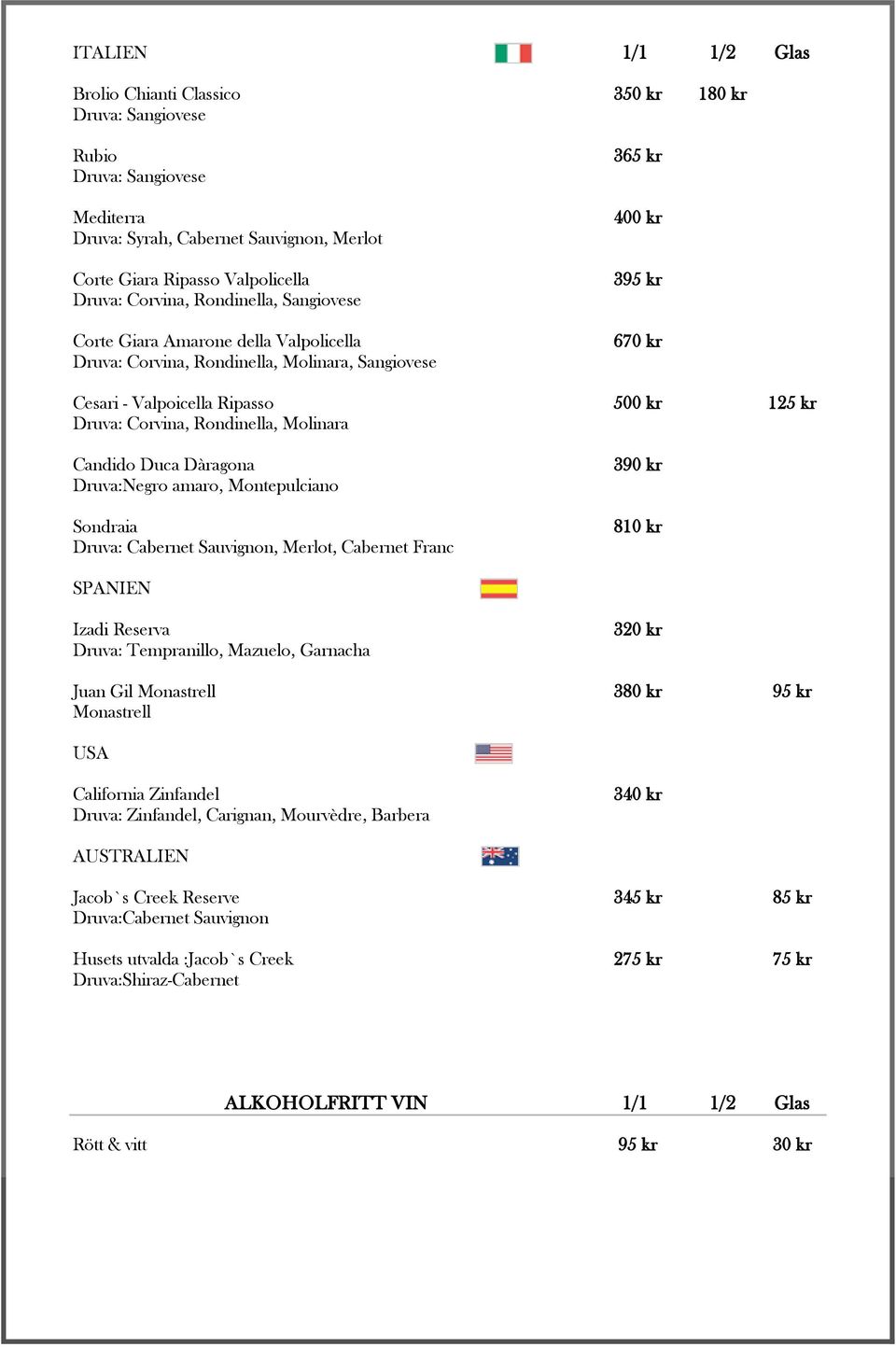 | ITALIEN | 1/1 | 1/2 | Glas |
|---|---|---|---|
| Brolio Chianti Classico<br>Druva: Sangiovese | 350 kr | 180 kr | |
| Rubio<br>Druva: Sangiovese | 365 kr | | |
| Mediterra<br>Druva: Syrah, Cabernet Sauvignon, Merlot | 400 kr | | |
| Corte Giara Ripasso Valpolicella<br>Druva: Corvina, Rondinella, Sangiovese | 395 kr | | |
| Corte Giara Amarone della Valpolicella<br>Druva: Corvina, Rondinella, Molinara, Sangiovese | 670 kr | | |
| Cesari - Valpoicella Ripasso<br>Druva: Corvina, Rondinella, Molinara | 500 kr | | 125 kr |
| Candido Duca Dàragona<br>Druva:Negro amaro, Montepulciano | 390 kr | | |
| Sondraia<br>Druva: Cabernet Sauvignon, Merlot, Cabernet Franc | 810 kr | | |
| SPANIEN | | | |
| Izadi Reserva<br>Druva: Tempranillo, Mazuelo, Garnacha | 320 kr | | |
| Juan Gil Monastrell<br>Monastrell | 380 kr | | 95 kr |
| USA | | | |
| California Zinfandel<br>Druva: Zinfandel, Carignan, Mourvèdre, Barbera | 340 kr | | |
| AUSTRALIEN | | | |
| Jacob`s Creek Reserve<br>Druva:Cabernet Sauvignon | 345 kr | | 85 kr |
| Husets utvalda :Jacob`s Creek<br>Druva:Shiraz-Cabernet | 275 kr | | 75 kr |

| ALKOHOLFRITT VIN | 1/1 | 1/2 | Glas |
|---|---|---|---|
| Rött & vitt | 95 kr | | 30 kr |